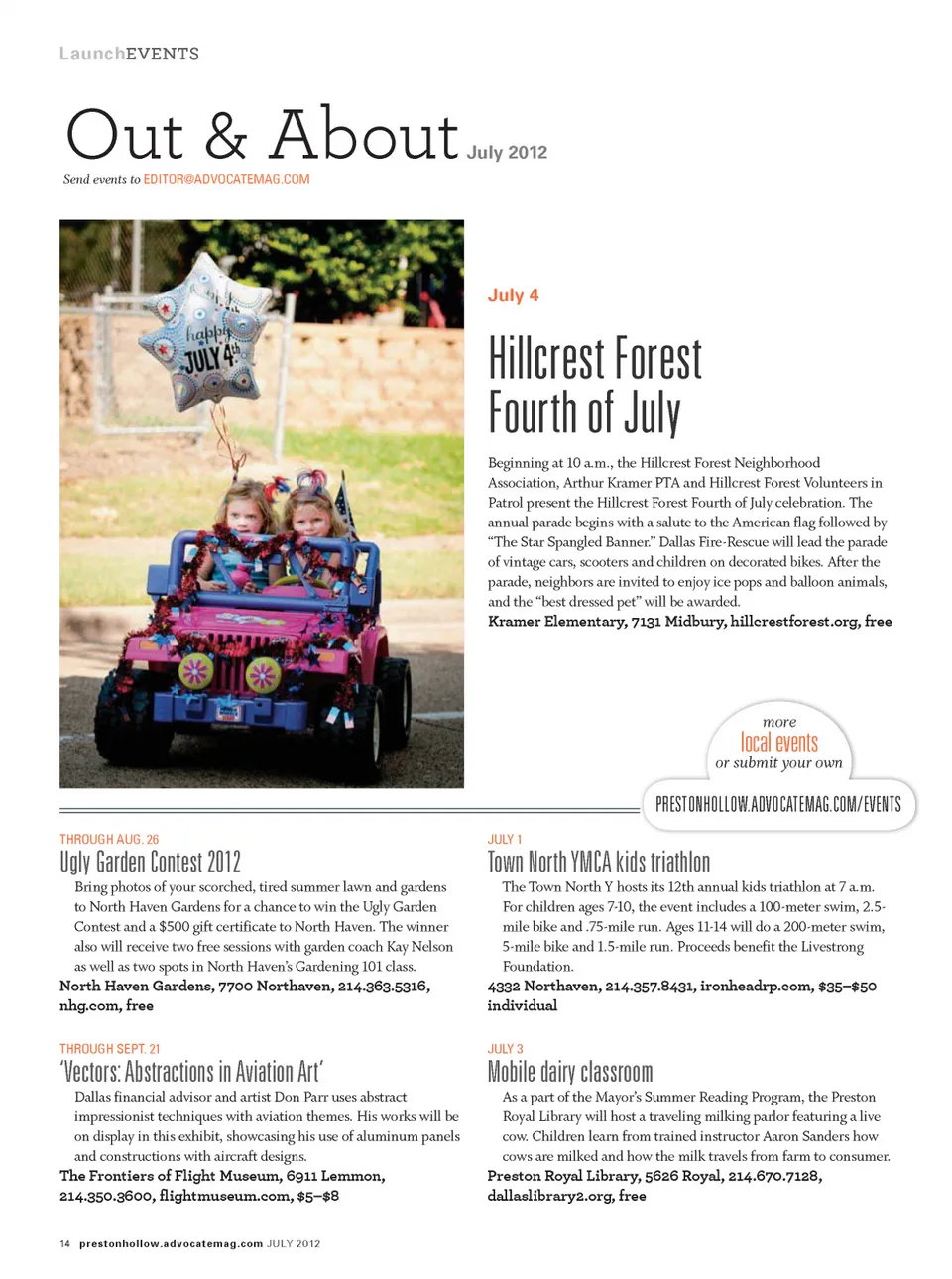 LaunchEVENTS

Out & About July 2012

Send events to EDITOR@ADVOCATEMAG.COM

happy JULY 4th

July 4

Hillcrest Forest Fourth of July

Beginning at 10 a.m., the Hillcrest Forest Neighborhood Association, Arthur Kramer PTA and Hillcrest Forest Volunteers in Patrol present the Hillcrest Forest Fourth of July celebration. The annual parade begins with a salute to the American flag followed by "The Star Spangled Banner." Dallas Fire-Rescue will lead the parade of vintage cars, scooters and children on decorated bikes. After the parade, neighbors are invited to enjoy ice pops and balloon animals, and the "best dressed pet" will be awarded.
Kramer Elementary, 7131 Midbury, hillcrestforest.org, free

more local events or submit your own

PRESTONHOLLOW.ADVOCATEMAG.COM/EVENTS

THROUGH AUG. 26

Ugly Garden Contest 2012

Bring photos of your scorched, tired summer lawn and gardens to North Haven Gardens for a chance to win the Ugly Garden Contest and a $500 gift certificate to North Haven. The winner also will receive two free sessions with garden coach Kay Nelson as well as two spots in North Haven's Gardening 101 class.
North Haven Gardens, 7700 Northaven, 214.363.5316, nhg.com, free

THROUGH SEPT. 21

'Vectors: Abstractions in Aviation Art'

Dallas financial advisor and artist Don Parr uses abstract impressionist techniques with aviation themes. His works will be on display in this exhibit, showcasing his use of aluminum panels and constructions with aircraft designs.
The Frontiers of Flight Museum, 6911 Lemmon, 214.350.3600, flightmuseum.com, $5–$8

JULY 1

Town North YMCA kids triathlon

The Town North Y hosts its 12th annual kids triathlon at 7 a.m. For children ages 7-10, the event includes a 100-meter swim, 2.5-mile bike and .75-mile run. Ages 11-14 will do a 200-meter swim, 5-mile bike and 1.5-mile run. Proceeds benefit the Livestrong Foundation.
4332 Northaven, 214.357.8431, ironheadrp.com, $35–$50 individual

JULY 3

Mobile dairy classroom

As a part of the Mayor's Summer Reading Program, the Preston Royal Library will host a traveling milking parlor featuring a live cow. Children learn from trained instructor Aaron Sanders how cows are milked and how the milk travels from farm to consumer.
Preston Royal Library, 5626 Royal, 214.670.7128, dallaslibrary2.org, free

14 prestonhollow.advocatemag.com JULY 2012